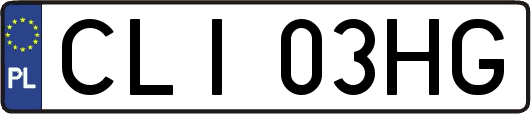 PL
CLI 03HG